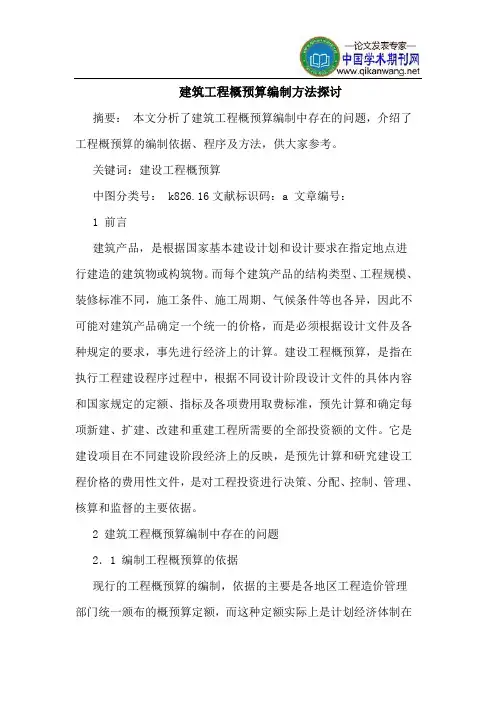 —论文发表专家—
中国学术期刊网
www.qikanwang.net

建筑工程概预算编制方法探讨

摘要： 本文分析了建筑工程概预算编制中存在的问题，介绍了工程概预算的编制依据、程序及方法，供大家参考。

关键词：建设工程概预算

中图分类号： k826.16 文献标识码：a 文章编号：

1 前言

建筑产品，是根据国家基本建设计划和设计要求在指定地点进行建造的建筑物或构筑物。而每个建筑产品的结构类型、工程规模、装修标准不同，施工条件、施工周期、气候条件等也各异，因此不可能对建筑产品确定一个统一的价格，而是必须根据设计文件及各种规定的要求，事先进行经济上的计算。建设工程概预算，是指在执行工程建设程序过程中，根据不同设计阶段设计文件的具体内容和国家规定的定额、指标及各项费用取费标准，预先计算和确定每项新建、扩建、改建和重建工程所需要的全部投资额的文件。它是建设项目在不同建设阶段经济上的反映，是预先计算和研究建设工程价格的费用性文件，是对工程投资进行决策、分配、控制、管理、核算和监督的主要依据。

2 建筑工程概预算编制中存在的问题

2．1 编制工程概预算的依据

现行的工程概预算的编制，依据的主要是各地区工程造价管理部门统一颁布的概预算定额，而这种定额实际上是计划经济体制在